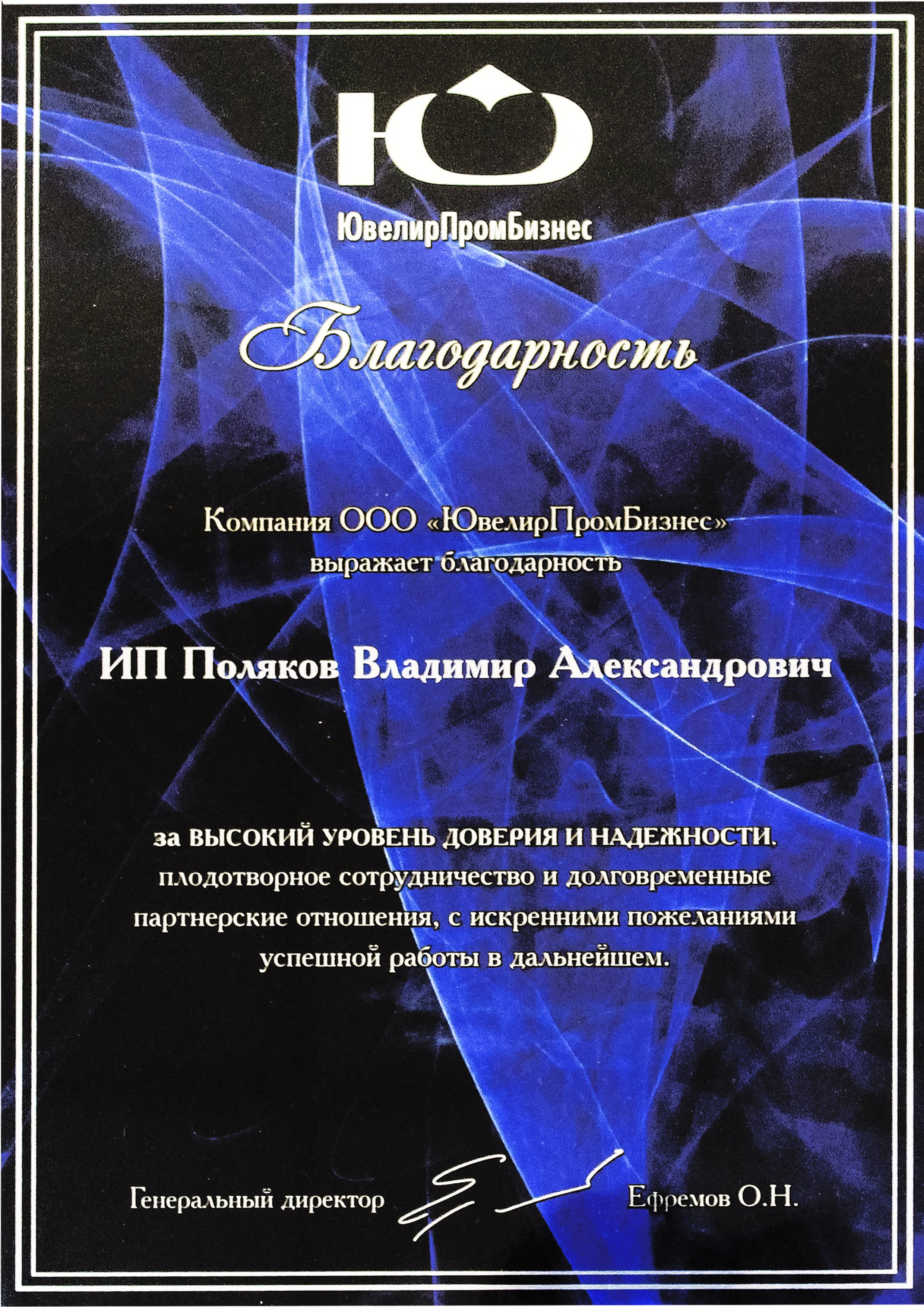 Ю

ЮвелирПромБизнес

Благодарность

Компания ООО «ЮвелирПромБизнес» выражает благодарность

ИП Поляков Владимир Александрович

за ВЫСОКИЙ УРОВЕНЬ ДОВЕРИЯ И НАДЕЖНОСТИ, плодотворное сотрудничество и долговременные партнерские отношения, с искренними пожеланиями успешной работы в дальнейшем.

Генеральный директор Ефремов О.Н.